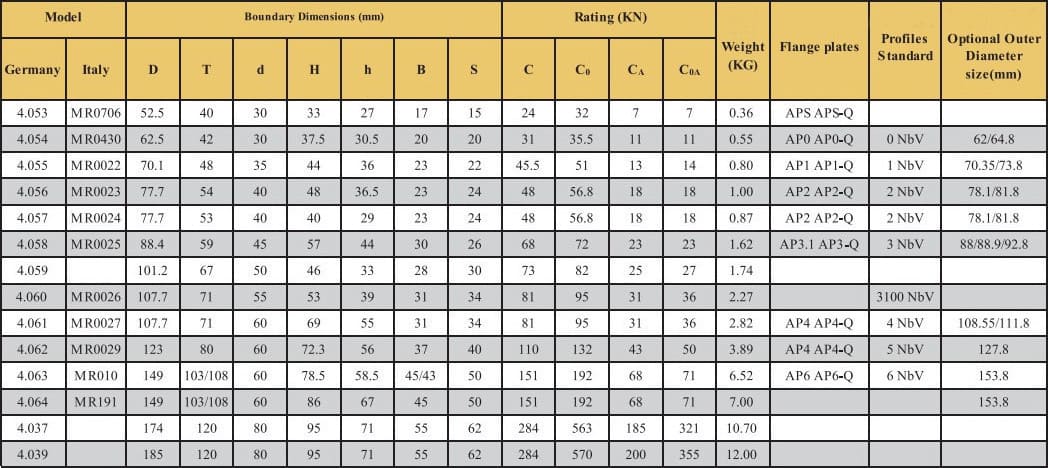 | Model | | Boundary Dimensions (mm) | | | | | | | Rating (KN) | | | | Weight (KG) | Flange plates | Profiles Standard | Optional Outer Diameter size(mm) |
|---|---|---|---|---|---|---|---|---|---|---|---|---|---|---|---|---|
| Germany | Italy | D | T | d | H | h | B | S | C | $C_0$ | $C_A$ | $C_{0A}$ | | | | |
| 4.053 | MR0706 | 52.5 | 40 | 30 | 33 | 27 | 17 | 15 | 24 | 32 | 7 | 7 | 0.36 | APS APS-Q | | |
| 4.054 | MR0430 | 62.5 | 42 | 30 | 37.5 | 30.5 | 20 | 20 | 31 | 35.5 | 11 | 11 | 0.55 | AP0 AP0-Q | 0 NbV | 62/64.8 |
| 4.055 | MR0022 | 70.1 | 48 | 35 | 44 | 36 | 23 | 22 | 45.5 | 51 | 13 | 14 | 0.80 | AP1 AP1-Q | 1 NbV | 70.35/73.8 |
| 4.056 | MR0023 | 77.7 | 54 | 40 | 48 | 36.5 | 23 | 24 | 48 | 56.8 | 18 | 18 | 1.00 | AP2 AP2-Q | 2 NbV | 78.1/81.8 |
| 4.057 | MR0024 | 77.7 | 53 | 40 | 40 | 29 | 23 | 24 | 48 | 56.8 | 18 | 18 | 0.87 | AP2 AP2-Q | 2 NbV | 78.1/81.8 |
| 4.058 | MR0025 | 88.4 | 59 | 45 | 57 | 44 | 30 | 26 | 68 | 72 | 23 | 23 | 1.62 | AP3.1 AP3-Q | 3 NbV | 88/88.9/92.8 |
| 4.059 | | 101.2 | 67 | 50 | 46 | 33 | 28 | 30 | 73 | 82 | 25 | 27 | 1.74 | | | |
| 4.060 | MR0026 | 107.7 | 71 | 55 | 53 | 39 | 31 | 34 | 81 | 95 | 31 | 36 | 2.27 | | 3100 NbV | |
| 4.061 | MR0027 | 107.7 | 71 | 60 | 69 | 55 | 31 | 34 | 81 | 95 | 31 | 36 | 2.82 | AP4 AP4-Q | 4 NbV | 108.55/111.8 |
| 4.062 | MR0029 | 123 | 80 | 60 | 72.3 | 56 | 37 | 40 | 110 | 132 | 43 | 50 | 3.89 | AP4 AP4-Q | 5 NbV | 127.8 |
| 4.063 | MR010 | 149 | 103/108 | 60 | 78.5 | 58.5 | 45/43 | 50 | 151 | 192 | 68 | 71 | 6.52 | AP6 AP6-Q | 6 NbV | 153.8 |
| 4.064 | MR191 | 149 | 103/108 | 60 | 86 | 67 | 45 | 50 | 151 | 192 | 68 | 71 | 7.00 | | | 153.8 |
| 4.037 | | 174 | 120 | 80 | 95 | 71 | 55 | 62 | 284 | 563 | 185 | 321 | 10.70 | | | |
| 4.039 | | 185 | 120 | 80 | 95 | 71 | 55 | 62 | 284 | 570 | 200 | 355 | 12.00 | | | |